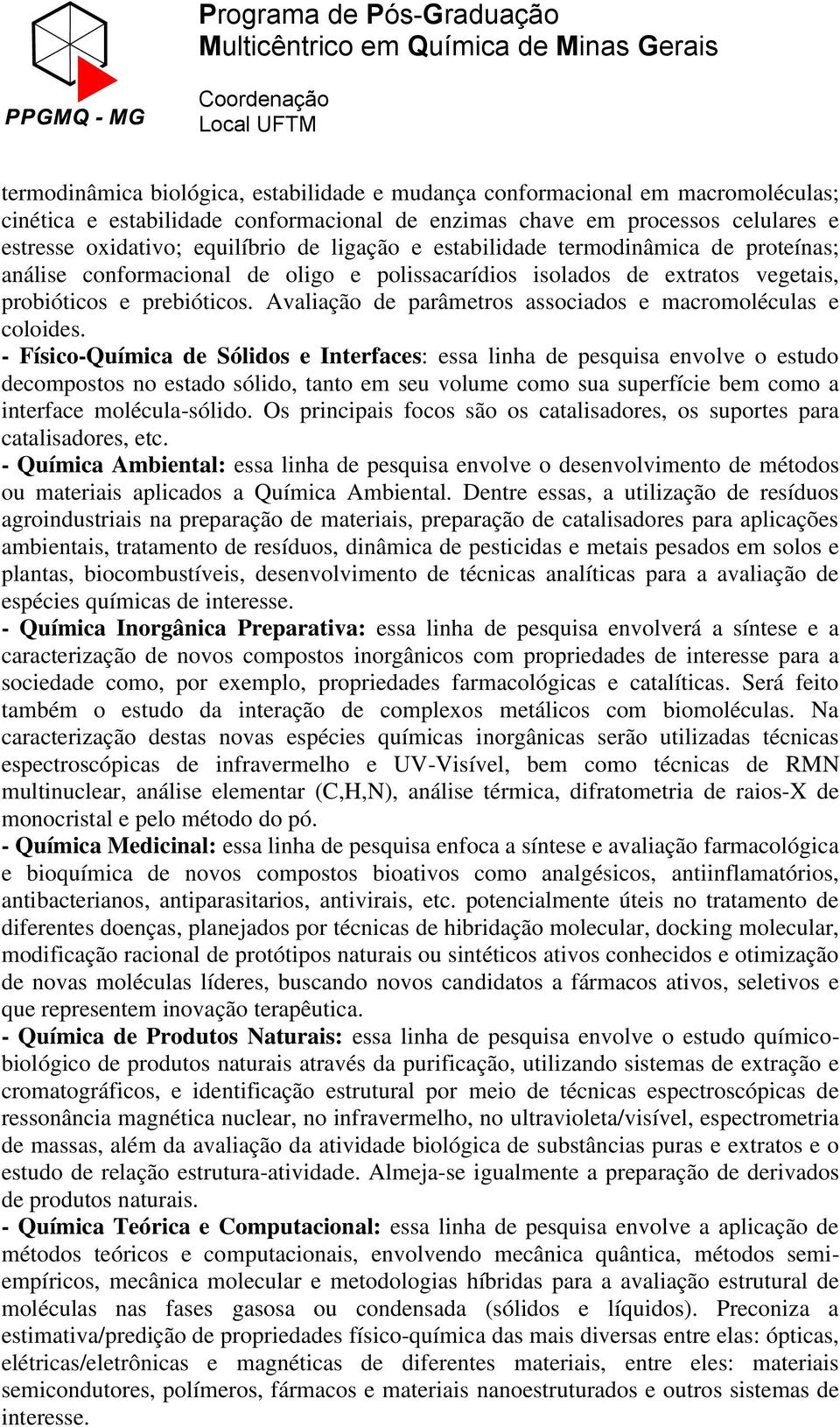 PPGMQ - MG

Programa de Pós-Graduação
Multicêntrico em Química de Minas Gerais

Coordenação
Local UFTM

termodinâmica biológica, estabilidade e mudança conformacional em macromoléculas; cinética e estabilidade conformacional de enzimas chave em processos celulares e estresse oxidativo; equilíbrio de ligação e estabilidade termodinâmica de proteínas; análise conformacional de oligo e polissacarídios isolados de extratos vegetais, probióticos e prebióticos. Avaliação de parâmetros associados e macromoléculas e coloides.
- Físico-Química de Sólidos e Interfaces: essa linha de pesquisa envolve o estudo decompostos no estado sólido, tanto em seu volume como sua superfície bem como a interface molécula-sólido. Os principais focos são os catalisadores, os suportes para catalisadores, etc.
- Química Ambiental: essa linha de pesquisa envolve o desenvolvimento de métodos ou materiais aplicados a Química Ambiental. Dentre essas, a utilização de resíduos agroindustriais na preparação de materiais, preparação de catalisadores para aplicações ambientais, tratamento de resíduos, dinâmica de pesticidas e metais pesados em solos e plantas, biocombustíveis, desenvolvimento de técnicas analíticas para a avaliação de espécies químicas de interesse.
- Química Inorgânica Preparativa: essa linha de pesquisa envolverá a síntese e a caracterização de novos compostos inorgânicos com propriedades de interesse para a sociedade como, por exemplo, propriedades farmacológicas e catalíticas. Será feito também o estudo da interação de complexos metálicos com biomoléculas. Na caracterização destas novas espécies químicas inorgânicas serão utilizadas técnicas espectroscópicas de infravermelho e UV-Visível, bem como técnicas de RMN multinuclear, análise elementar (C,H,N), análise térmica, difratometria de raios-X de monocristal e pelo método do pó.
- Química Medicinal: essa linha de pesquisa enfoca a síntese e avaliação farmacológica e bioquímica de novos compostos bioativos como analgésicos, antiinflamatórios, antibacterianos, antiparasitarios, antivirais, etc. potencialmente úteis no tratamento de diferentes doenças, planejados por técnicas de hibridação molecular, docking molecular, modificação racional de protótipos naturais ou sintéticos ativos conhecidos e otimização de novas moléculas líderes, buscando novos candidatos a fármacos ativos, seletivos e que representem inovação terapêutica.
- Química de Produtos Naturais: essa linha de pesquisa envolve o estudo químico-biológico de produtos naturais através da purificação, utilizando sistemas de extração e cromatográficos, e identificação estrutural por meio de técnicas espectroscópicas de ressonância magnética nuclear, no infravermelho, no ultravioleta/visível, espectrometria de massas, além da avaliação da atividade biológica de substâncias puras e extratos e o estudo de relação estrutura-atividade. Almeja-se igualmente a preparação de derivados de produtos naturais.
- Química Teórica e Computacional: essa linha de pesquisa envolve a aplicação de métodos teóricos e computacionais, envolvendo mecânica quântica, métodos semi-empíricos, mecânica molecular e metodologias híbridas para a avaliação estrutural de moléculas nas fases gasosa ou condensada (sólidos e líquidos). Preconiza a estimativa/predição de propriedades físico-química das mais diversas entre elas: ópticas, elétricas/eletrônicas e magnéticas de diferentes materiais, entre eles: materiais semicondutores, polímeros, fármacos e materiais nanoestruturados e outros sistemas de interesse.